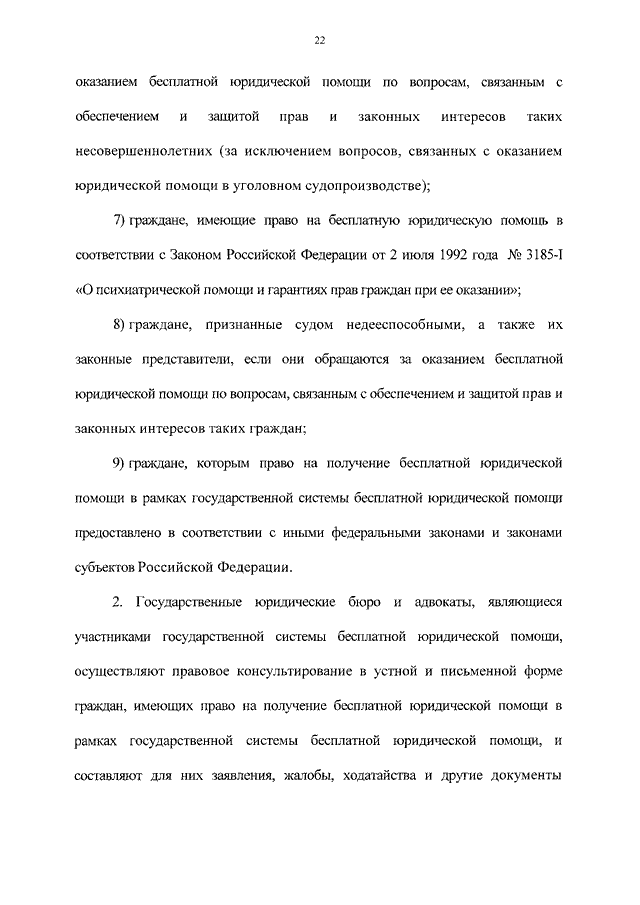 22

оказанием бесплатной юридической помощи по вопросам, связанным с обеспечением и защитой прав и законных интересов таких несовершеннолетних (за исключением вопросов, связанных с оказанием юридической помощи в уголовном судопроизводстве);

7) граждане, имеющие право на бесплатную юридическую помощь в соответствии с Законом Российской Федерации от 2 июля 1992 года № 3185-I «О психиатрической помощи и гарантиях прав граждан при ее оказании»;

8) граждане, признанные судом недееспособными, а также их законные представители, если они обращаются за оказанием бесплатной юридической помощи по вопросам, связанным с обеспечением и защитой прав и законных интересов таких граждан;

9) граждане, которым право на получение бесплатной юридической помощи в рамках государственной системы бесплатной юридической помощи предоставлено в соответствии с иными федеральными законами и законами субъектов Российской Федерации.

2. Государственные юридические бюро и адвокаты, являющиеся участниками государственной системы бесплатной юридической помощи, осуществляют правовое консультирование в устной и письменной форме граждан, имеющих право на получение бесплатной юридической помощи в рамках государственной системы бесплатной юридической помощи, и составляют для них заявления, жалобы, ходатайства и другие документы